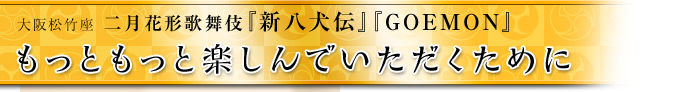 大阪松竹座　二月花形歌舞伎『新八犬伝』『GOEMON』

もっともっと楽しんでいただくために